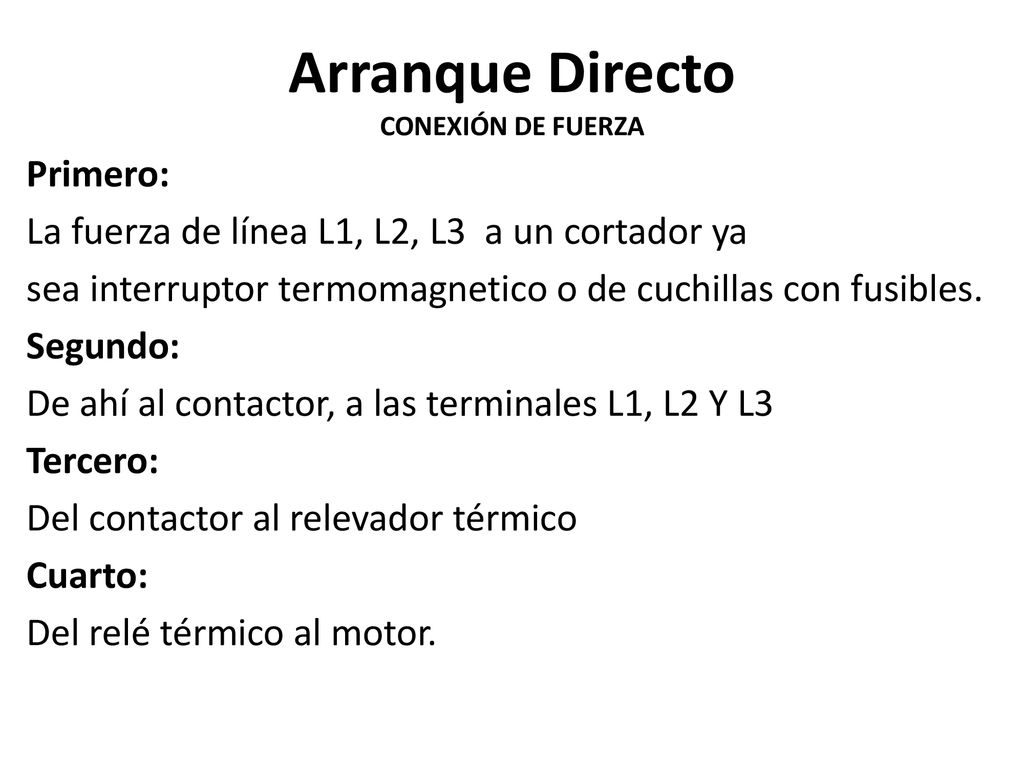 Arranque Directo
CONEXIÓN DE FUERZA

Primero:
La fuerza de línea L1, L2, L3 a un cortador ya sea interruptor termomagnetico o de cuchillas con fusibles.
Segundo:
De ahí al contactor, a las terminales L1, L2 Y L3
Tercero:
Del contactor al relevador térmico
Cuarto:
Del relé térmico al motor.